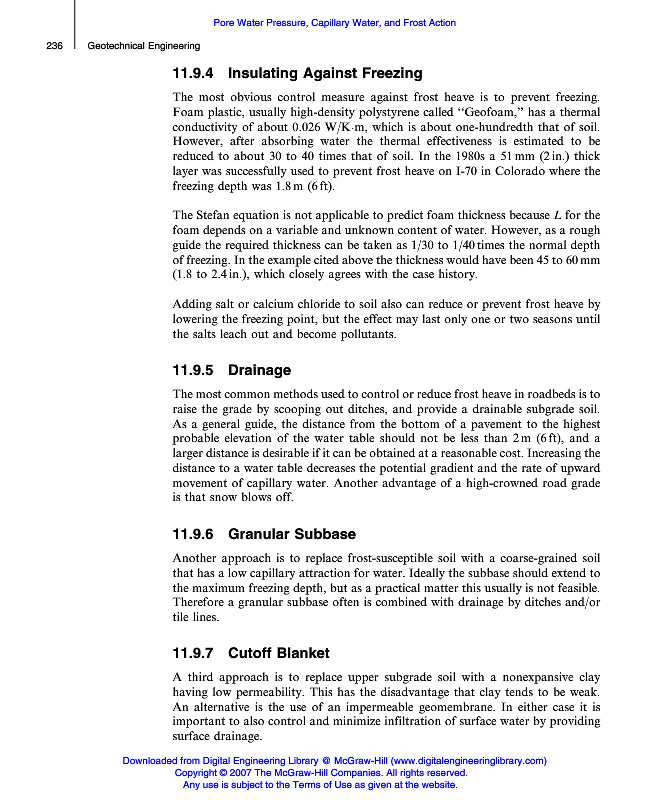 Pore Water Pressure, Capillary Water, and Frost Action

236 Geotechnical Engineering

11.9.4 Insulating Against Freezing

The most obvious control measure against frost heave is to prevent freezing. Foam plastic, usually high-density polystyrene called "Geofoam," has a thermal conductivity of about 0.026 W/K·m, which is about one-hundredth that of soil. However, after absorbing water the thermal effectiveness is estimated to be reduced to about 30 to 40 times that of soil. In the 1980s a 51 mm (2 in.) thick layer was successfully used to prevent frost heave on I-70 in Colorado where the freezing depth was 1.8 m (6 ft).

The Stefan equation is not applicable to predict foam thickness because $L$ for the foam depends on a variable and unknown content of water. However, as a rough guide the required thickness can be taken as 1/30 to 1/40 times the normal depth of freezing. In the example cited above the thickness would have been 45 to 60 mm (1.8 to 2.4 in.), which closely agrees with the case history.

Adding salt or calcium chloride to soil also can reduce or prevent frost heave by lowering the freezing point, but the effect may last only one or two seasons until the salts leach out and become pollutants.

11.9.5 Drainage

The most common methods used to control or reduce frost heave in roadbeds is to raise the grade by scooping out ditches, and provide a drainable subgrade soil. As a general guide, the distance from the bottom of a pavement to the highest probable elevation of the water table should not be less than 2 m (6 ft), and a larger distance is desirable if it can be obtained at a reasonable cost. Increasing the distance to a water table decreases the potential gradient and the rate of upward movement of capillary water. Another advantage of a high-crowned road grade is that snow blows off.

11.9.6 Granular Subbase

Another approach is to replace frost-susceptible soil with a coarse-grained soil that has a low capillary attraction for water. Ideally the subbase should extend to the maximum freezing depth, but as a practical matter this usually is not feasible. Therefore a granular subbase often is combined with drainage by ditches and/or tile lines.

11.9.7 Cutoff Blanket

A third approach is to replace upper subgrade soil with a nonexpansive clay having low permeability. This has the disadvantage that clay tends to be weak. An alternative is the use of an impermeable geomembrane. In either case it is important to also control and minimize infiltration of surface water by providing surface drainage.

Downloaded from Digital Engineering Library @ McGraw-Hill (www.digitalengineeringlibrary.com)
Copyright © 2007 The McGraw-Hill Companies. All rights reserved.
Any use is subject to the Terms of Use as given at the website.